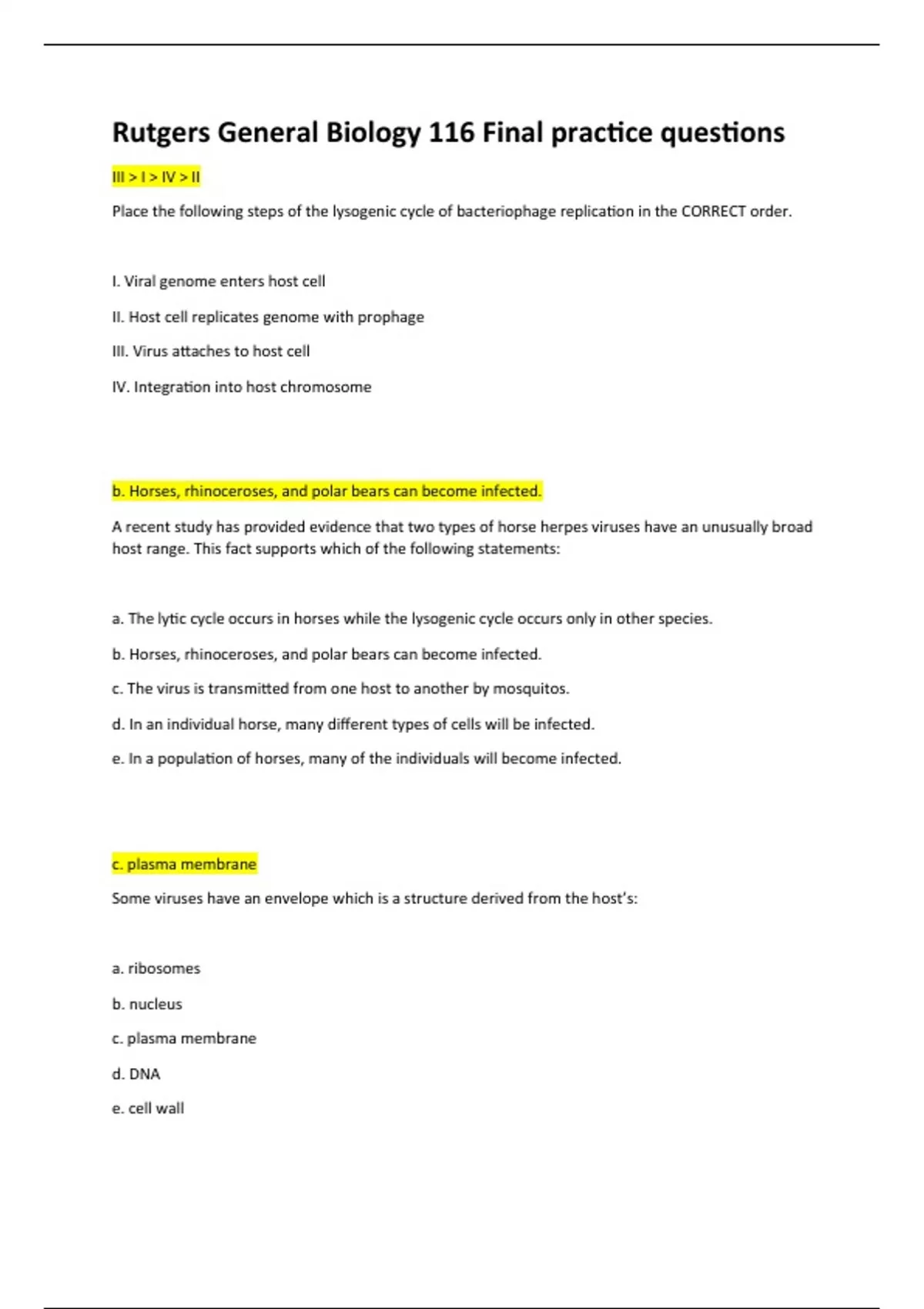 Rutgers General Biology 116 Final practice questions

III > I > IV > II

Place the following steps of the lysogenic cycle of bacteriophage replication in the CORRECT order.

I. Viral genome enters host cell

II. Host cell replicates genome with prophage

III. Virus attaches to host cell

IV. Integration into host chromosome

b. Horses, rhinoceroses, and polar bears can become infected.

A recent study has provided evidence that two types of horse herpes viruses have an unusually broad host range. This fact supports which of the following statements:

a. The lytic cycle occurs in horses while the lysogenic cycle occurs only in other species.

b. Horses, rhinoceroses, and polar bears can become infected.

c. The virus is transmitted from one host to another by mosquitos.

d. In an individual horse, many different types of cells will be infected.

e. In a population of horses, many of the individuals will become infected.

c. plasma membrane

Some viruses have an envelope which is a structure derived from the host's:

a. ribosomes

b. nucleus

c. plasma membrane

d. DNA

e. cell wall